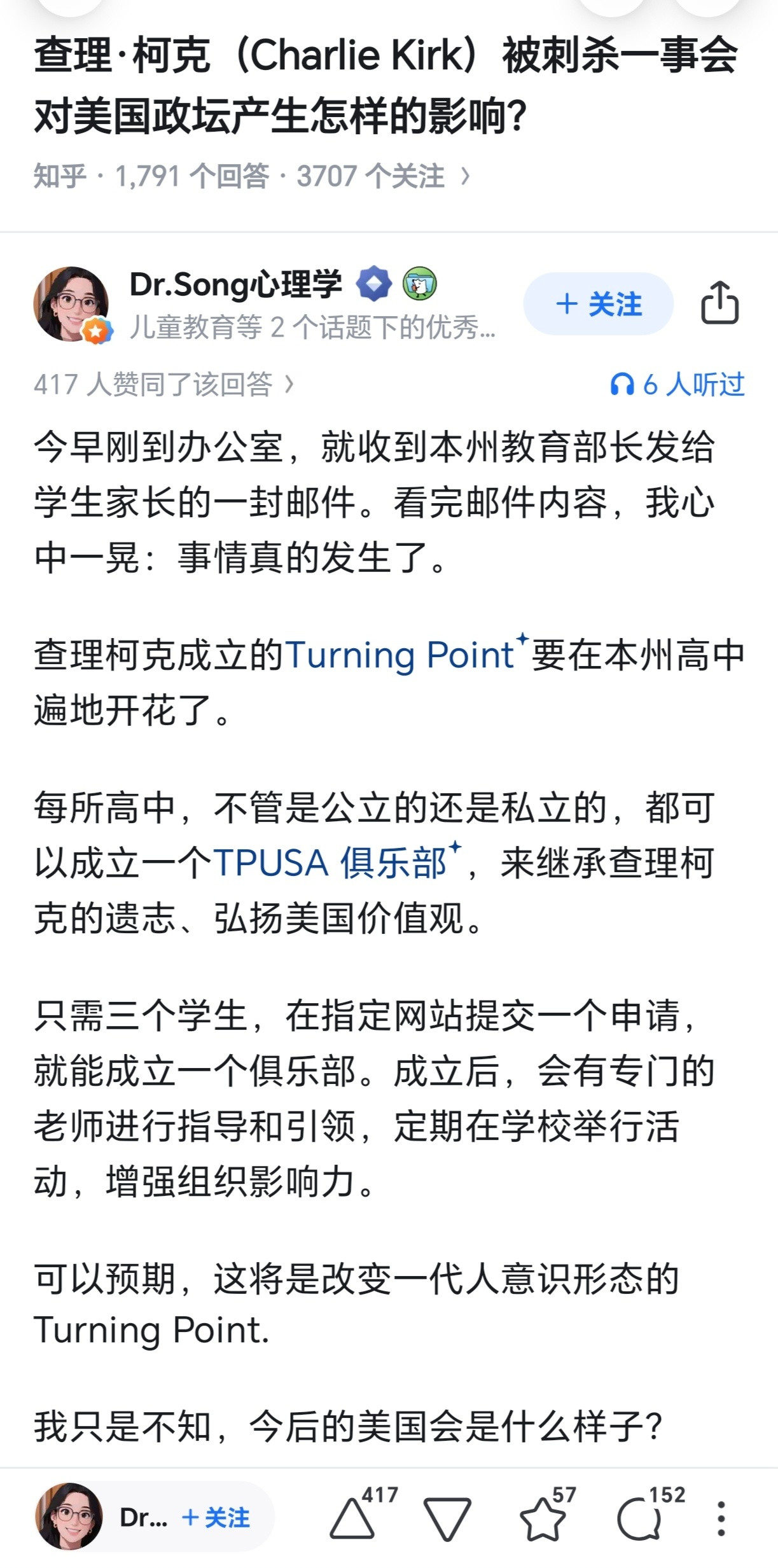 查理·柯克（Charlie Kirk）被刺杀一事会对美国政坛产生怎样的影响?

知乎 · 1,791 个回答 · 3707 个关注 ›

Dr.Song心理学
儿童教育等 2 个话题下的优秀...
+ 关注

417 人赞同了该回答 ›
6 人听过

今早刚到办公室，就收到本州教育部长发给学生家长的一封邮件。看完邮件内容，我心中一晃：事情真的发生了。

查理柯克成立的Turning Point要在本州高中遍地开花了。

每所高中，不管是公立的还是私立的，都可以成立一个TPUSA 俱乐部，来继承查理柯克的遗志、弘扬美国价值观。

只需三个学生，在指定网站提交一个申请，就能成立一个俱乐部。成立后，会有专门的老师进行指导和引领，定期在学校举行活动，增强组织影响力。

可以预期，这将是改变一代人意识形态的Turning Point.

我只是不知，今后的美国会是什么样子?

Dr... + 关注
417
57
152